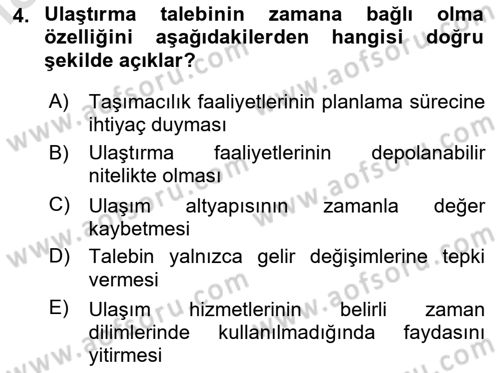 4. Ulaştırma talebinin zamana bağlı olma özelliğini aşağıdakilerden hangisi doğru şekilde açıklar?

A) Taşımacılık faaliyetlerinin planlama sürecine ihtiyaç duyması
B) Ulaştırma faaliyetlerinin depolanabilir nitelikte olması
C) Ulaşım altyapısının zamanla değer kaybetmesi
D) Talebin yalnızca gelir değişimlerine tepki vermesi
E) Ulaşım hizmetlerinin belirli zaman dilimlerinde kullanılmadığında faydasını yitirmesi

www.aofsoru.com